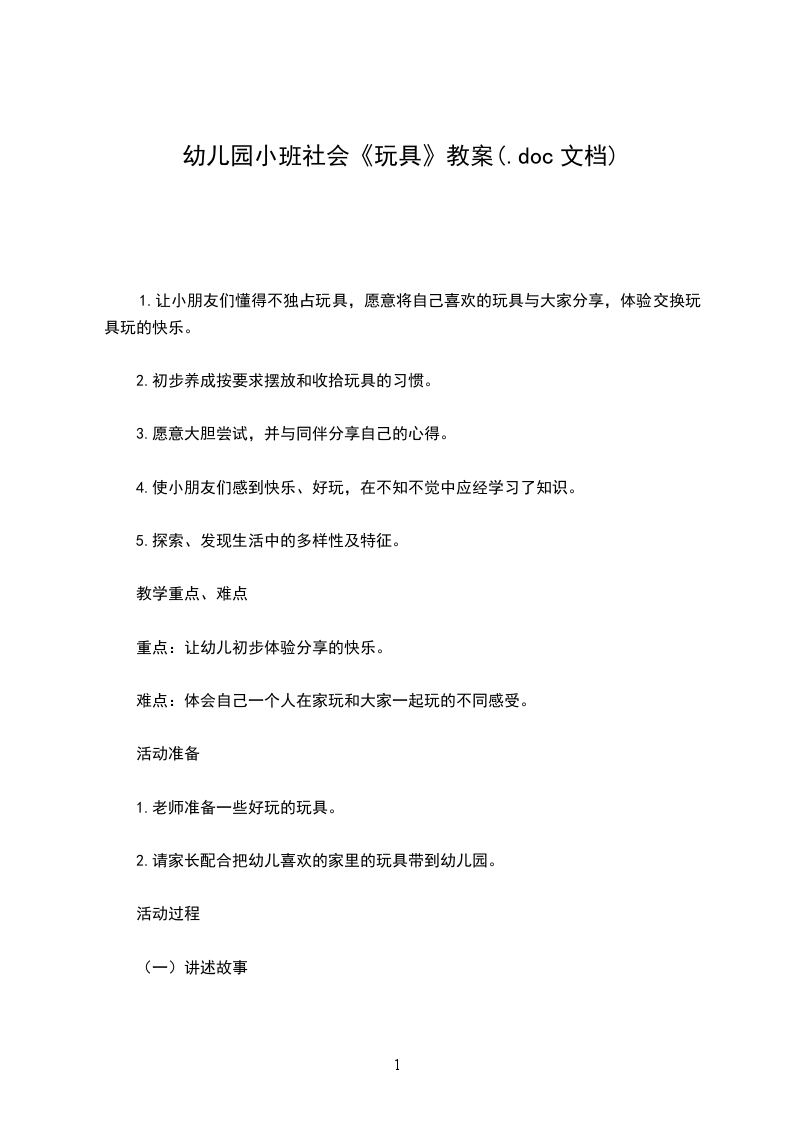 幼儿园小班社会《玩具》教案(.doc 文档)

1.让小朋友们懂得不独占玩具，愿意将自己喜欢的玩具与大家分享，体验交换玩具玩的快乐。

2.初步养成按要求摆放和收拾玩具的习惯。

3.愿意大胆尝试，并与同伴分享自己的心得。

4.使小朋友们感到快乐、好玩，在不知不觉中应经学习了知识。

5.探索、发现生活中的多样性及特征。

教学重点、难点

重点：让幼儿初步体验分享的快乐。

难点：体会自己一个人在家玩和大家一起玩的不同感受。

活动准备

1.老师准备一些好玩的玩具。

2.请家长配合把幼儿喜欢的家里的玩具带到幼儿园。

活动过程

（一）讲述故事

1